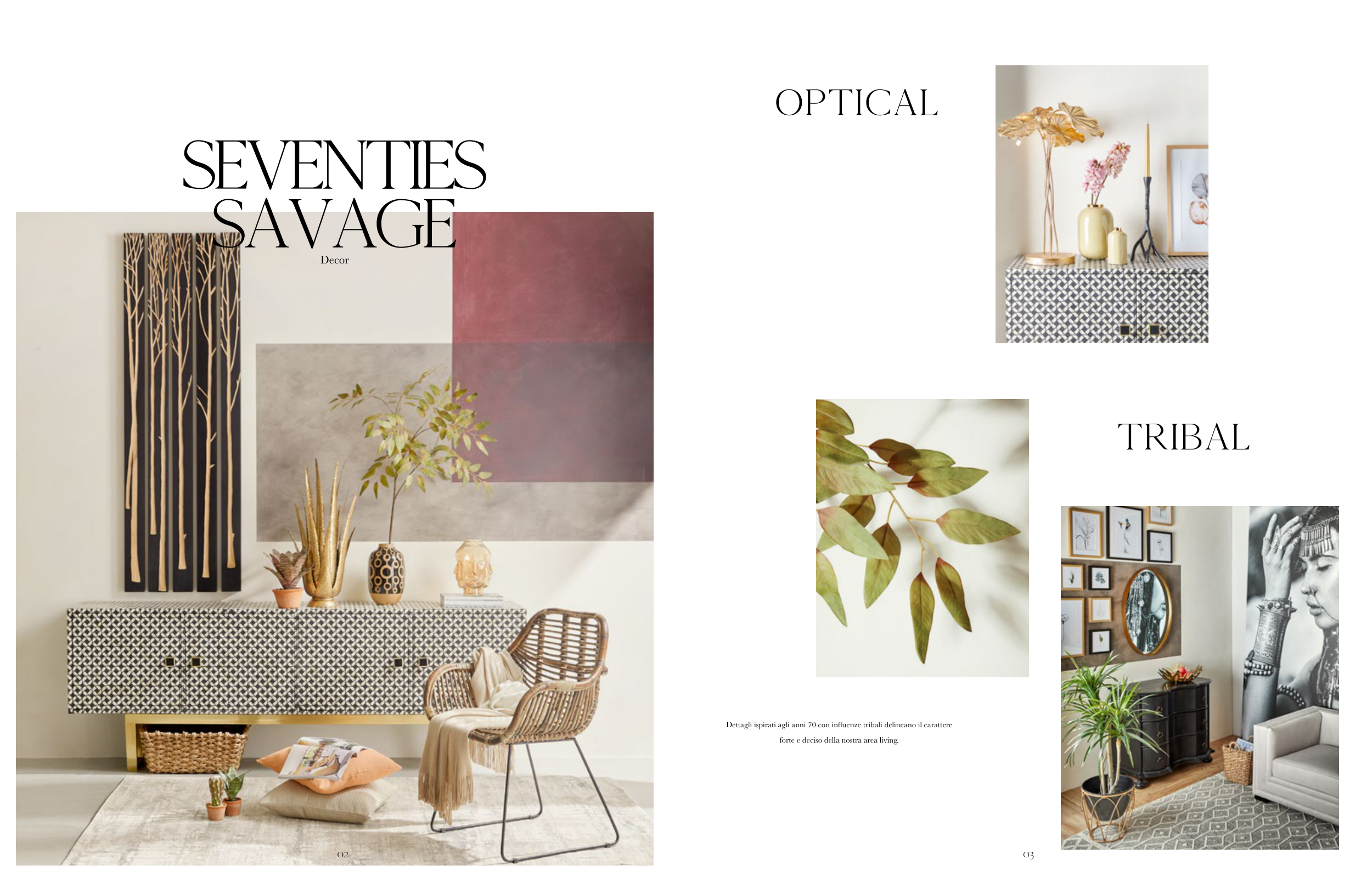 SEVENTIES
SAVAGE
Decor

02

OPTICAL

TRIBAL

Dettagli ispirati agli anni 70 con influenze tribali delineano il carattere forte e deciso della nostra area living.

03